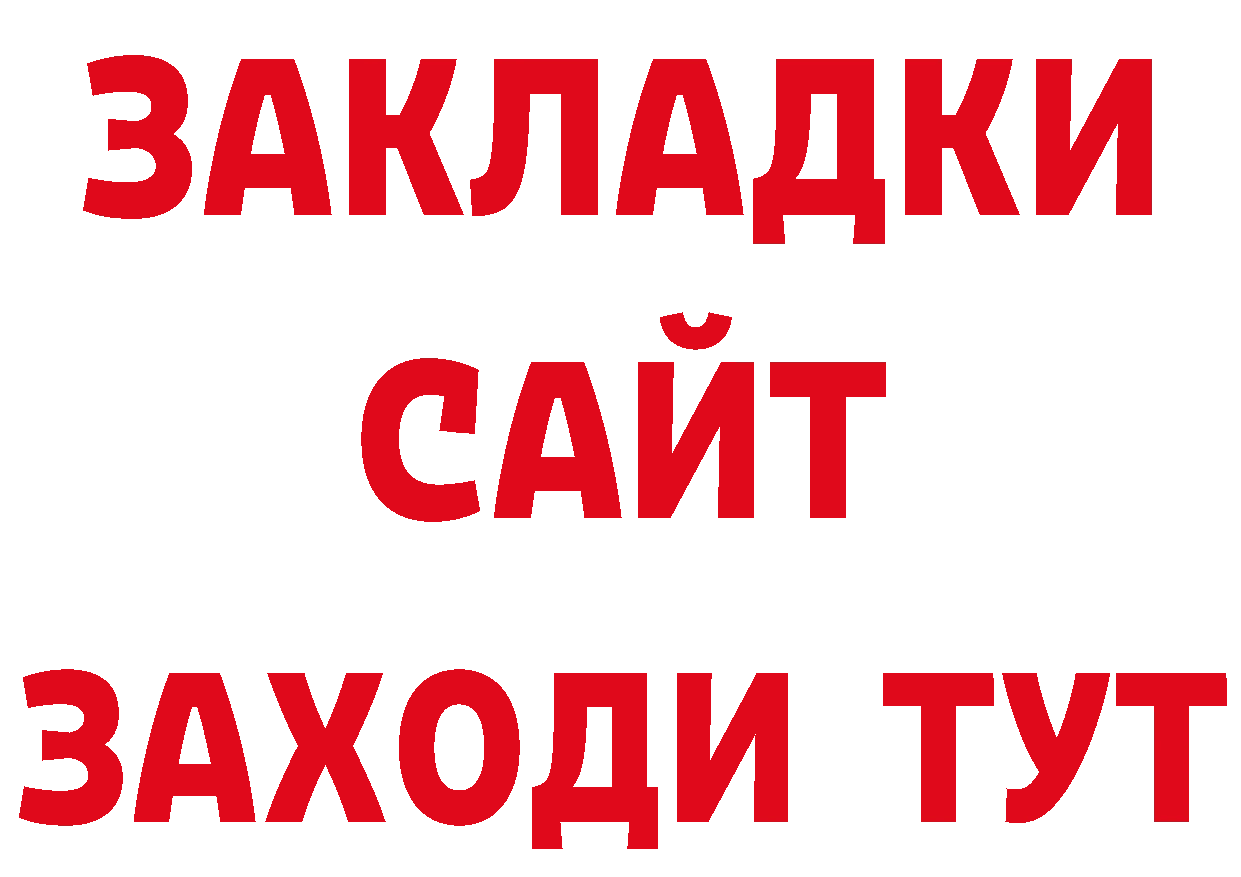 ЗАКЛАДКИ
САЙТ
ЗАХОДИ ТУТ